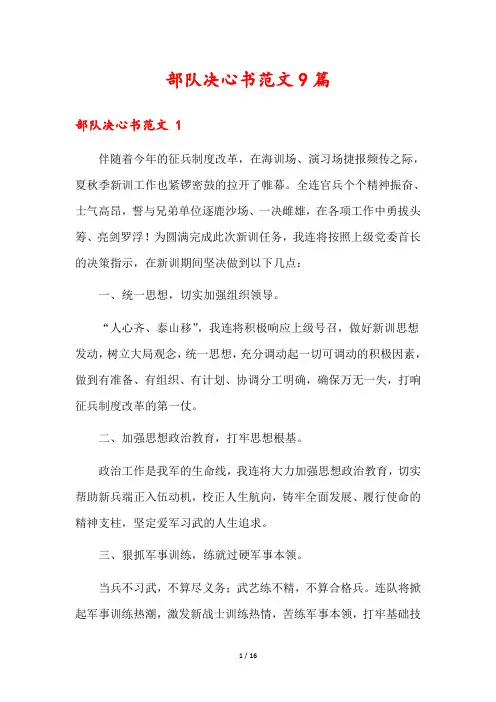 部队决心书范文9篇

部队决心书范文 1

伴随着今年的征兵制度改革，在海训场、演习场捷报频传之际，夏秋季新训工作也紧锣密鼓的拉开了帷幕。全连官兵个个精神振奋、士气高昂，誓与兄弟单位逐鹿沙场、一决雌雄，在各项工作中勇拔头筹、亮剑罗浮！为圆满完成此次新训任务，我连将按照上级党委首长的决策指示，在新训期间坚决做到以下几点：

一、统一思想，切实加强组织领导。

“人心齐、泰山移”，我连将积极响应上级号召，做好新训思想发动，树立大局观念，统一思想，充分调动起一切可调动的积极因素，做到有准备、有组织、有计划、协调分工明确，确保万无一失，打响征兵制度改革的第一仗。

二、加强思想政治教育，打牢思想根基。

政治工作是我军的生命线，我连将大力加强思想政治教育，切实帮助新兵端正入伍动机，校正人生航向，铸牢全面发展、履行使命的精神支柱，坚定爱军习武的人生追求。

三、狠抓军事训练，练就过硬军事本领。

当兵不习武，不算尽义务；武艺练不精，不算合格兵。连队将掀起军事训练热潮，激发新战士训练热情，苦练军事本领，打牢基础技

1 / 16